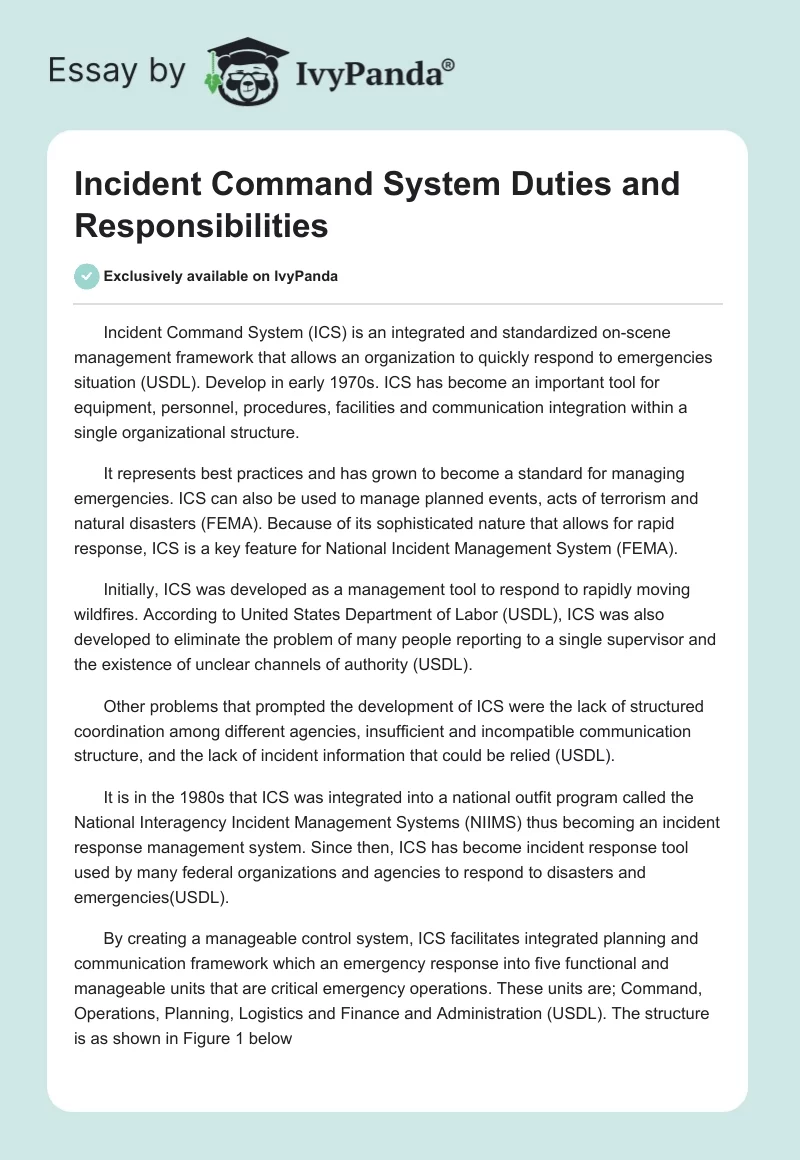 Essay by IvyPanda®

Incident Command System Duties and Responsibilities

Exclusively available on IvyPanda

Incident Command System (ICS) is an integrated and standardized on-scene management framework that allows an organization to quickly respond to emergencies situation (USDL). Develop in early 1970s. ICS has become an important tool for equipment, personnel, procedures, facilities and communication integration within a single organizational structure.

It represents best practices and has grown to become a standard for managing emergencies. ICS can also be used to manage planned events, acts of terrorism and natural disasters (FEMA). Because of its sophisticated nature that allows for rapid response, ICS is a key feature for National Incident Management System (FEMA).

Initially, ICS was developed as a management tool to respond to rapidly moving wildfires. According to United States Department of Labor (USDL), ICS was also developed to eliminate the problem of many people reporting to a single supervisor and the existence of unclear channels of authority (USDL).

Other problems that prompted the development of ICS were the lack of structured coordination among different agencies, insufficient and incompatible communication structure, and the lack of incident information that could be relied (USDL).

It is in the 1980s that ICS was integrated into a national outfit program called the National Interagency Incident Management Systems (NIIMS) thus becoming an incident response management system. Since then, ICS has become incident response tool used by many federal organizations and agencies to respond to disasters and emergencies(USDL).

By creating a manageable control system, ICS facilitates integrated planning and communication framework which an emergency response into five functional and manageable units that are critical emergency operations. These units are; Command, Operations, Planning, Logistics and Finance and Administration (USDL). The structure is as shown in Figure 1 below